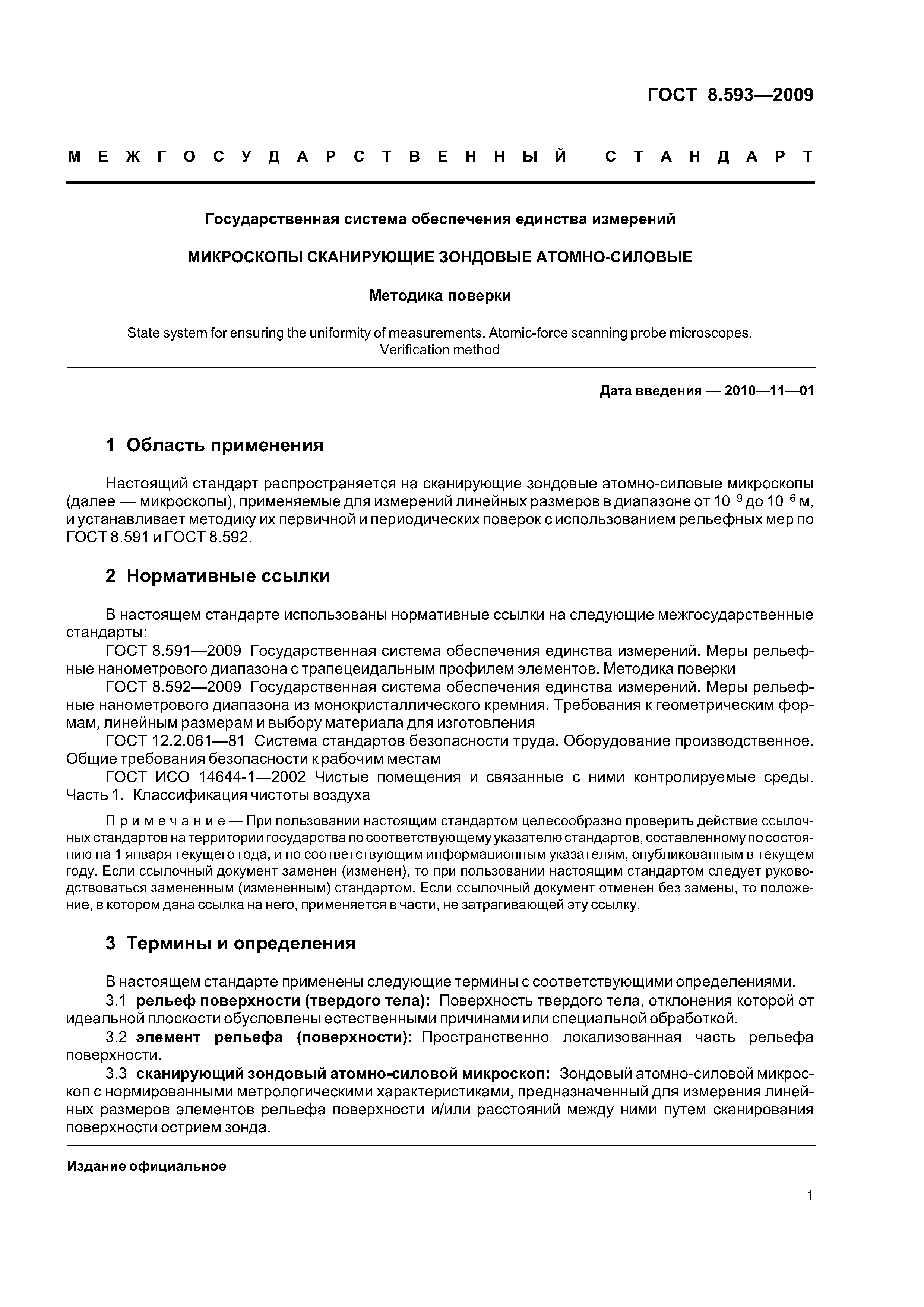 ГОСТ 8.593—2009

МЕЖГОСУДАРСТВЕННЫЙ СТАНДАРТ

Государственная система обеспечения единства измерений

МИКРОСКОПЫ СКАНИРУЮЩИЕ ЗОНДОВЫЕ АТОМНО-СИЛОВЫЕ

Методика поверки

State system for ensuring the uniformity of measurements. Atomic-force scanning probe microscopes. Verification method

Дата введения — 2010—11—01

1 Область применения

Настоящий стандарт распространяется на сканирующие зондовые атомно-силовые микроскопы (далее — микроскопы), применяемые для измерений линейных размеров в диапазоне от $10^{-9}$ до $10^{-6}$ м, и устанавливает методику их первичной и периодических поверок с использованием рельефных мер по ГОСТ 8.591 и ГОСТ 8.592.

2 Нормативные ссылки

В настоящем стандарте использованы нормативные ссылки на следующие межгосударственные стандарты:

ГОСТ 8.591—2009 Государственная система обеспечения единства измерений. Меры рельефные нанометрового диапазона с трапецеидальным профилем элементов. Методика поверки

ГОСТ 8.592—2009 Государственная система обеспечения единства измерений. Меры рельефные нанометрового диапазона из монокристаллического кремния. Требования к геометрическим формам, линейным размерам и выбору материала для изготовления

ГОСТ 12.2.061—81 Система стандартов безопасности труда. Оборудование производственное. Общие требования безопасности к рабочим местам

ГОСТ ИСО 14644-1—2002 Чистые помещения и связанные с ними контролируемые среды. Часть 1. Классификация чистоты воздуха

Примечание — При пользовании настоящим стандартом целесообразно проверить действие ссылочных стандартов на территории государства по соответствующему указателю стандартов, составленному по состоянию на 1 января текущего года, и по соответствующим информационным указателям, опубликованным в текущем году. Если ссылочный документ заменен (изменен), то при пользовании настоящим стандартом следует руководствоваться замененным (измененным) стандартом. Если ссылочный документ отменен без замены, то положение, в котором дана ссылка на него, применяется в части, не затрагивающей эту ссылку.

3 Термины и определения

В настоящем стандарте применены следующие термины с соответствующими определениями.

3.1 рельеф поверхности (твердого тела): Поверхность твердого тела, отклонения которой от идеальной плоскости обусловлены естественными причинами или специальной обработкой.

3.2 элемент рельефа (поверхности): Пространственно локализованная часть рельефа поверхности.

3.3 сканирующий зондовый атомно-силовой микроскоп: Зондовый атомно-силовой микроскоп с нормированными метрологическими характеристиками, предназначенный для измерения линейных размеров элементов рельефа поверхности и/или расстояний между ними путем сканирования поверхности острием зонда.

Издание официальное

1